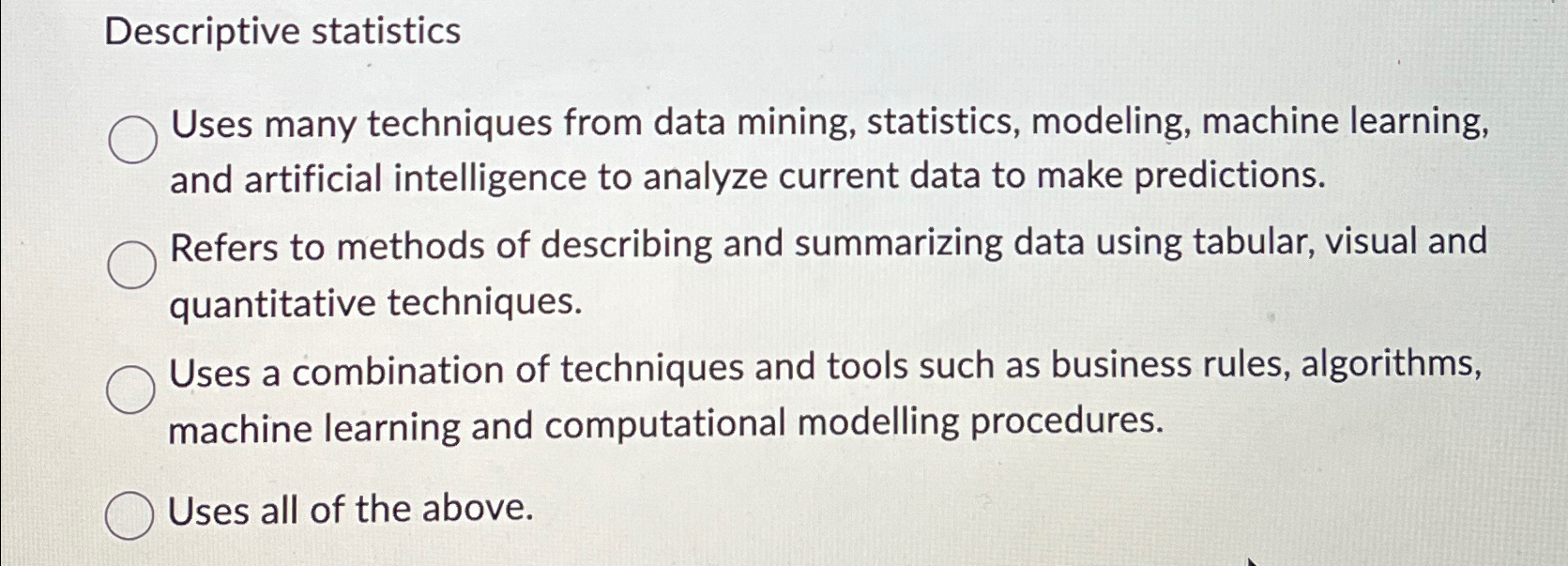 Descriptive statistics

Uses many techniques from data mining, statistics, modeling, machine learning, and artificial intelligence to analyze current data to make predictions.

Refers to methods of describing and summarizing data using tabular, visual and quantitative techniques.

Uses a combination of techniques and tools such as business rules, algorithms, machine learning and computational modelling procedures.

Uses all of the above.